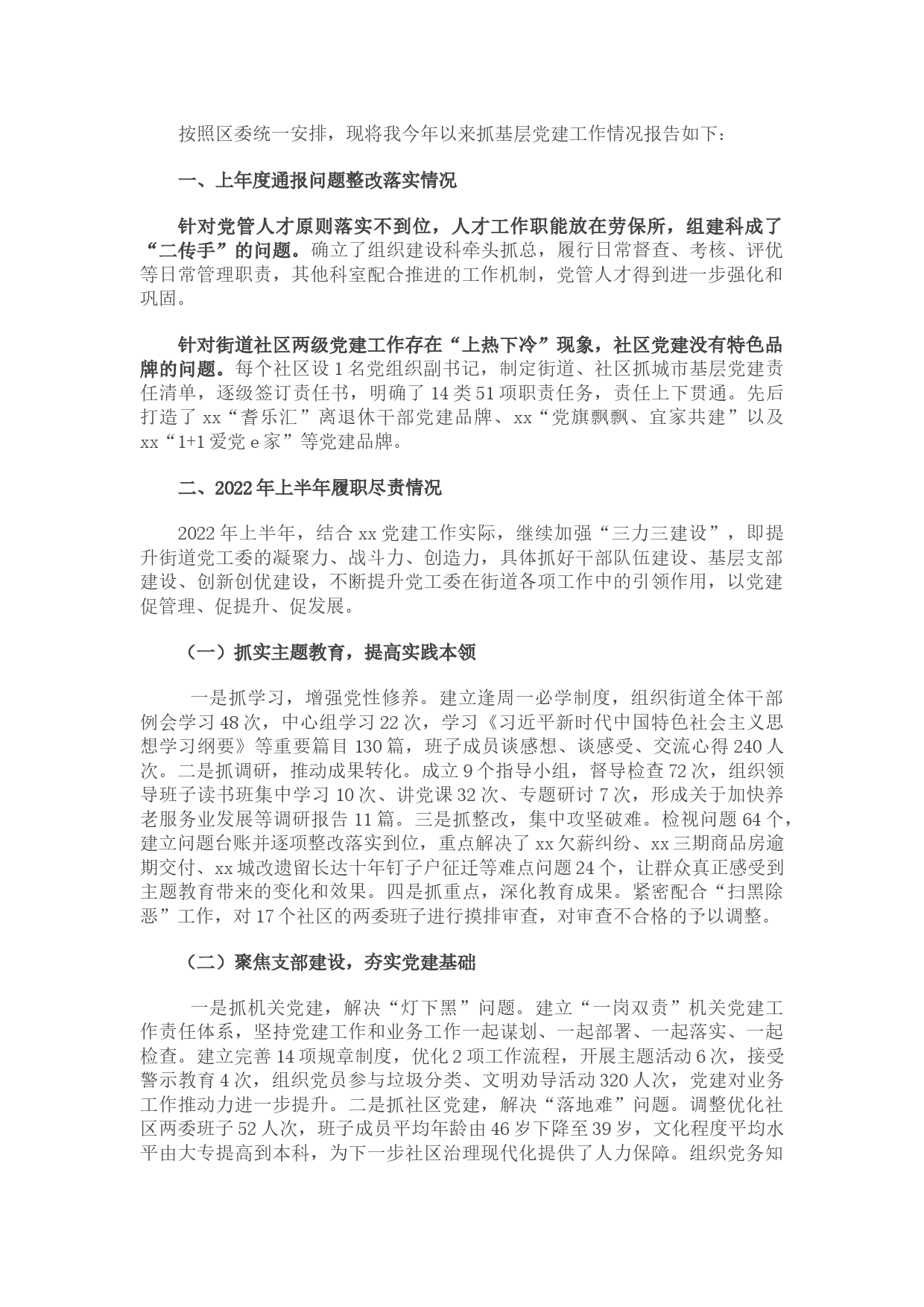 按照区委统一安排，现将我今年以来抓基层党建工作情况报告如下：

一、上年度通报问题整改落实情况

针对党管人才原则落实不到位，人才工作职能放在劳保所，组建科成了“二传手”的问题。确立了组织建设科牵头抓总，履行日常督查、考核、评优等日常管理职责，其他科室配合推进的工作机制，党管人才得到进一步强化和巩固。

针对街道社区两级党建工作存在“上热下冷”现象，社区党建没有特色品牌的问题。每个社区设1名党组织副书记，制定街道、社区抓城市基层党建责任清单，逐级签订责任书，明确了14类51项职责任务，责任上下贯通。先后打造了xx“耆乐汇”离退休干部党建品牌、xx“党旗飘飘、宜家共建”以及xx“1+1爱党e家”等党建品牌。

二、2022年上半年履职尽责情况

2022年上半年，结合xx党建工作实际，继续加强“三力三建设”，即提升街道党工委的凝聚力、战斗力、创造力，具体抓好干部队伍建设、基层支部建设、创新创优建设，不断提升党工委在街道各项工作中的引领作用，以党建促管理、促提升、促发展。

（一）抓实主题教育，提高实践本领

一是抓学习，增强党性修养。建立逢周一必学制度，组织街道全体干部例会学习48次，中心组学习22次，学习《习近平新时代中国特色社会主义思想学习纲要》等重要篇目130篇，班子成员谈感想、谈感受、交流心得240人次。二是抓调研，推动成果转化。成立9个指导小组，督导检查72次，组织领导班子读书班集中学习10次、讲党课32次、专题研讨7次，形成关于加快养老服务业发展等调研报告11篇。三是抓整改，集中攻坚破难。检视问题64个，建立问题台账并逐项整改落实到位，重点解决了xx欠薪纠纷、xx三期商品房逾期交付、xx城改遗留长达十年钉子户征迁等难点问题24个，让群众真正感受到主题教育带来的变化和效果。四是抓重点，深化教育成果。紧密配合“扫黑除恶”工作，对17个社区的两委班子进行摸排审查，对审查不合格的予以调整。

（二）聚焦支部建设，夯实党建基础

一是抓机关党建，解决“灯下黑”问题。建立“一岗双责”机关党建工作责任体系，坚持党建工作和业务工作一起谋划、一起部署、一起落实、一起检查。建立完善14项规章制度，优化2项工作流程，开展主题活动6次，接受警示教育4次，组织党员参与垃圾分类、文明劝导活动320人次，党建对业务工作推动力进一步提升。二是抓社区党建，解决“落地难”问题。调整优化社区两委班子52人次，班子成员平均年龄由46岁下降至39岁，文化程度平均水平由大专提高到本科，为下一步社区治理现代化提供了人力保障。组织党务知